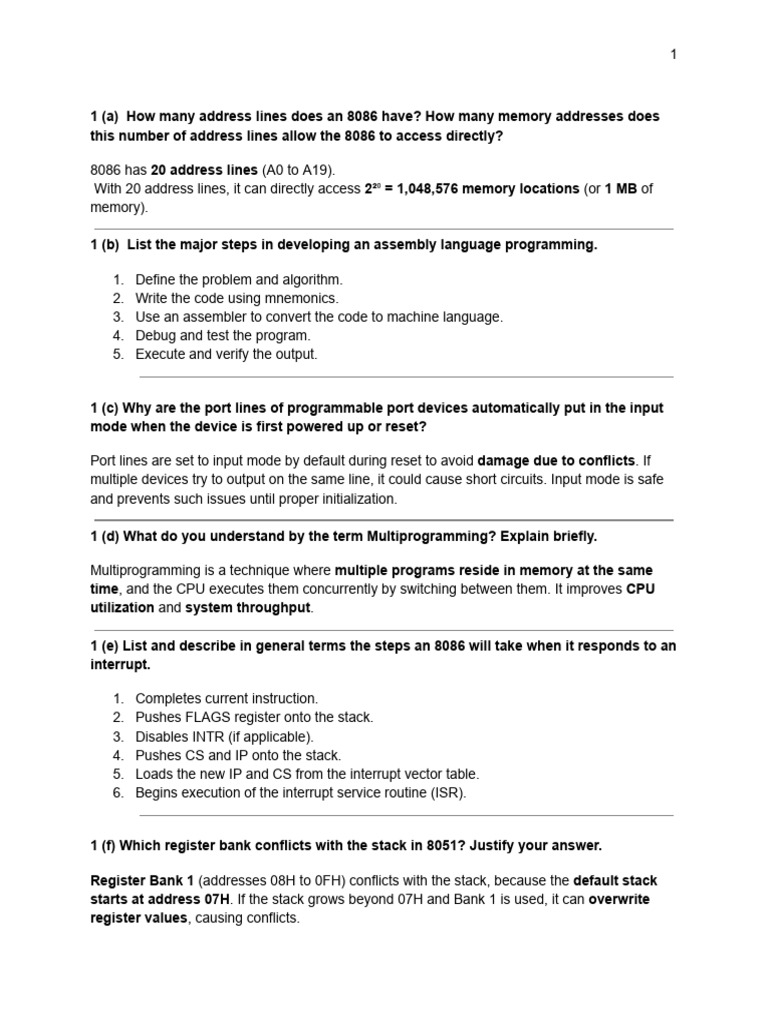 1

1 (a) How many address lines does an 8086 have? How many memory addresses does this number of address lines allow the 8086 to access directly?

8086 has 20 address lines (A0 to A19).
With 20 address lines, it can directly access $2^{20}$ = 1,048,576 memory locations (or 1 MB of memory).

1 (b) List the major steps in developing an assembly language programming.

1. Define the problem and algorithm.
2. Write the code using mnemonics.
3. Use an assembler to convert the code to machine language.
4. Debug and test the program.
5. Execute and verify the output.

1 (c) Why are the port lines of programmable port devices automatically put in the input mode when the device is first powered up or reset?

Port lines are set to input mode by default during reset to avoid damage due to conflicts. If multiple devices try to output on the same line, it could cause short circuits. Input mode is safe and prevents such issues until proper initialization.

1 (d) What do you understand by the term Multiprogramming? Explain briefly.

Multiprogramming is a technique where multiple programs reside in memory at the same time, and the CPU executes them concurrently by switching between them. It improves CPU utilization and system throughput.

1 (e) List and describe in general terms the steps an 8086 will take when it responds to an interrupt.

1. Completes current instruction.
2. Pushes FLAGS register onto the stack.
3. Disables INTR (if applicable).
4. Pushes CS and IP onto the stack.
5. Loads the new IP and CS from the interrupt vector table.
6. Begins execution of the interrupt service routine (ISR).

1 (f) Which register bank conflicts with the stack in 8051? Justify your answer.

Register Bank 1 (addresses 08H to 0FH) conflicts with the stack, because the default stack starts at address 07H. If the stack grows beyond 07H and Bank 1 is used, it can overwrite register values, causing conflicts.